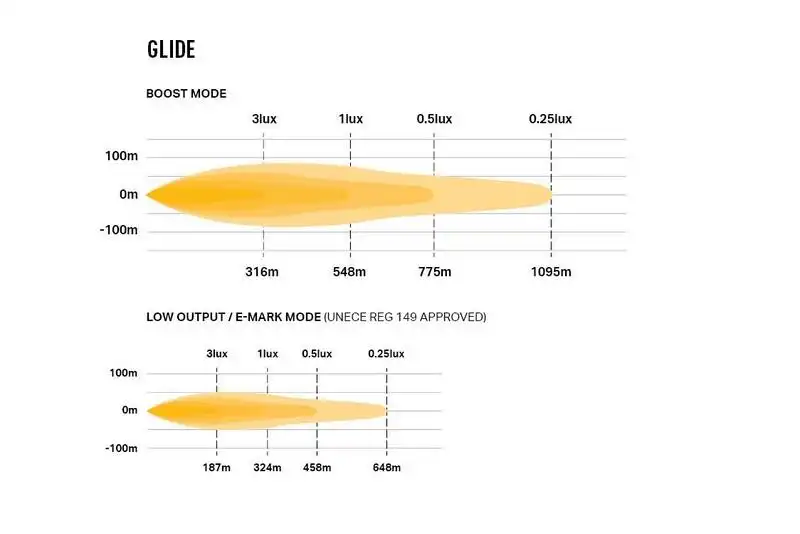 GLIDE

BOOST MODE

3lux 1lux 0.5lux 0.25lux

100m

0m

-100m

316m 548m 775m 1095m

LOW OUTPUT / E-MARK MODE (UNECE REG 149 APPROVED)

3lux 1lux 0.5lux 0.25lux

100m

0m

-100m

187m 324m 458m 648m